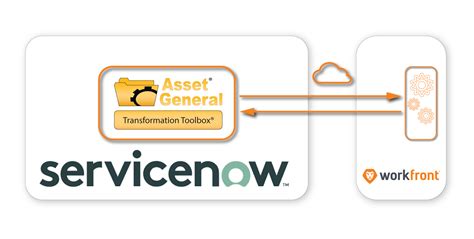 Asset® General
Transformation Toolbox®
servicenow™
workfront